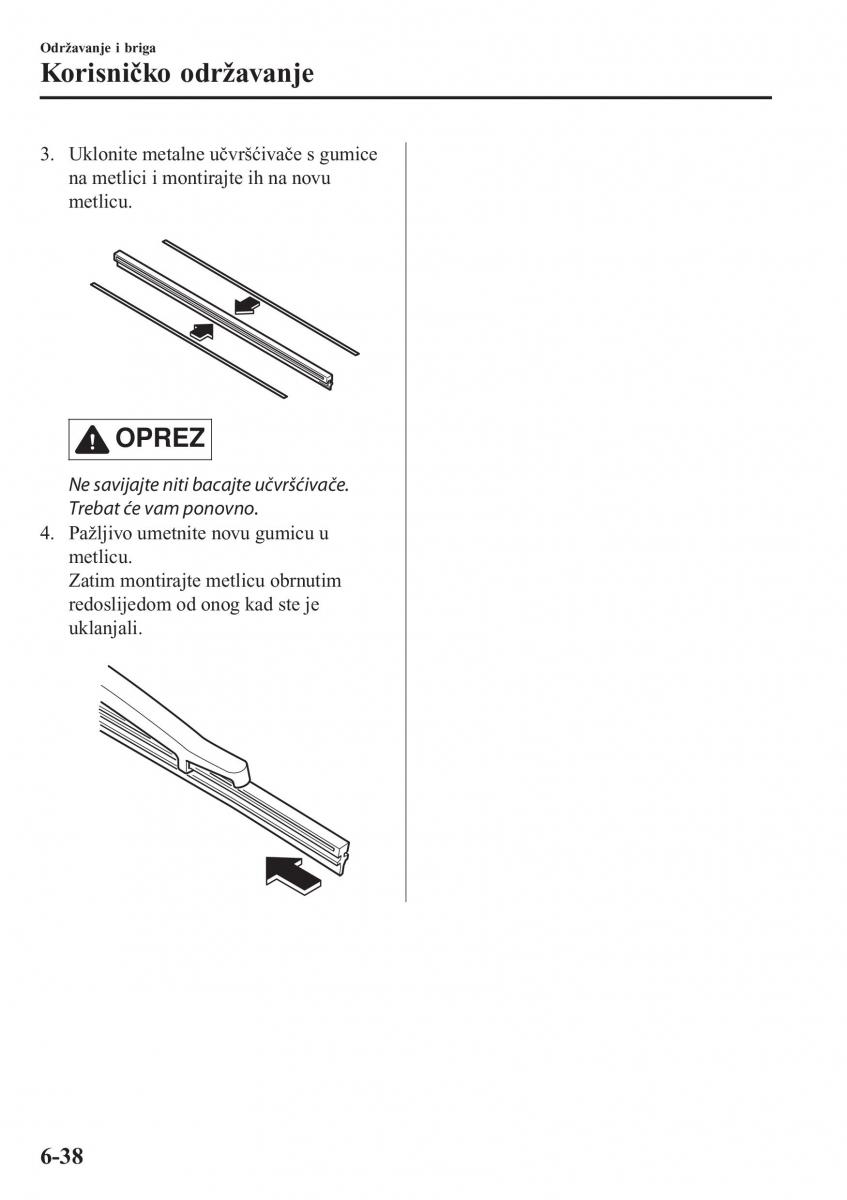 Održavanje i briga
Korisničko održavanje

3. Uklonite metalne učvršćivače s gumice na metlici i montirajte ih na novu metlicu.

OPREZ

Ne savijajte niti bacajte učvršćivače. Trebat će vam ponovno.

4. Pažljivo umetnite novu gumicu u metlicu.
Zatim montirajte metlicu obrnutim redoslijedom od onog kad ste je uklanjali.

6-38